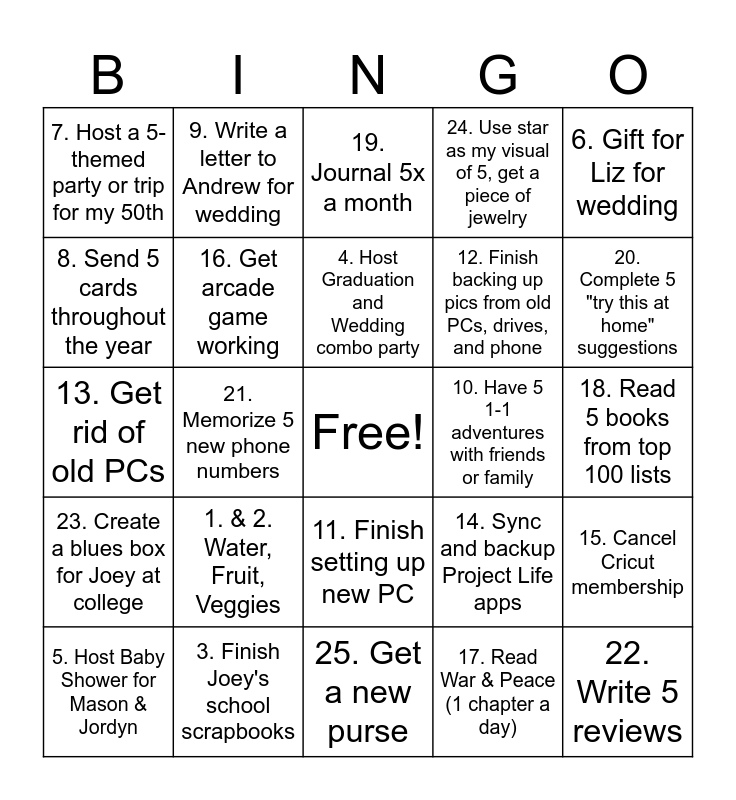 | B | I | N | G | O |
|---|---|---|---|---|
| 7. Host a 5-themed party or trip for my 50th | 9. Write a letter to Andrew for wedding | 19. Journal 5x a month | 24. Use star as my visual of 5, get a piece of jewelry | 6. Gift for Liz for wedding |
| 8. Send 5 cards throughout the year | 16. Get arcade game working | 4. Host Graduation and Wedding combo party | 12. Finish backing up pics from old PCs, drives, and phone | 20. Complete 5 "try this at home" suggestions |
| 13. Get rid of old PCs | 21. Memorize 5 new phone numbers | Free! | 10. Have 5 1-1 adventures with friends or family | 18. Read 5 books from top 100 lists |
| 23. Create a blues box for Joey at college | 1. & 2. Water, Fruit, Veggies | 11. Finish setting up new PC | 14. Sync and backup Project Life apps | 15. Cancel Cricut membership |
| 5. Host Baby Shower for Mason & Jordyn | 3. Finish Joey's school scrapbooks | 25. Get a new purse | 17. Read War & Peace (1 chapter a day) | 22. Write 5 reviews |